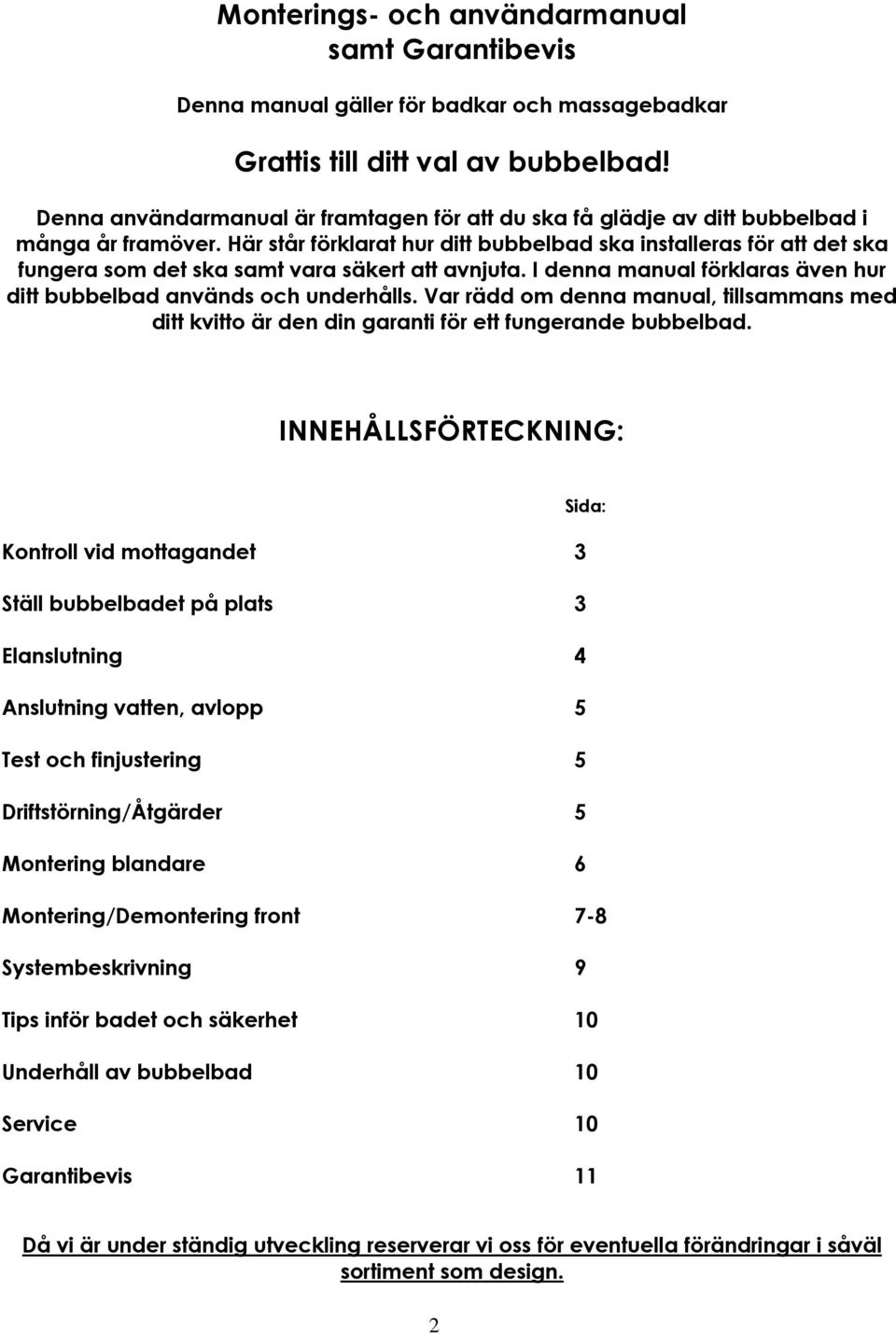 Monterings- och användarmanual
samt Garantibevis

Denna manual gäller för badkar och massagebadkar

Grattis till ditt val av bubbelbad!

Denna användarmanual är framtagen för att du ska få glädje av ditt bubbelbad i många år framöver. Här står förklarat hur ditt bubbelbad ska installeras för att det ska fungera som det ska samt vara säkert att avnjuta. I denna manual förklaras även hur ditt bubbelbad används och underhålls. Var rädd om denna manual, tillsammans med ditt kvitto är den din garanti för ett fungerande bubbelbad.

INNEHÅLLSFÖRTECKNING:

| | Sida: |
|---|---|
| Kontroll vid mottagandet | 3 |
| Ställ bubbelbadet på plats | 3 |
| Elanslutning | 4 |
| Anslutning vatten, avlopp | 5 |
| Test och finjustering | 5 |
| Driftstörning/Åtgärder | 5 |
| Montering blandare | 6 |
| Montering/Demontering front | 7-8 |
| Systembeskrivning | 9 |
| Tips inför badet och säkerhet | 10 |
| Underhåll av bubbelbad | 10 |
| Service | 10 |
| Garantibevis | 11 |

Då vi är under ständig utveckling reserverar vi oss för eventuella förändringar i såväl sortiment som design.

2